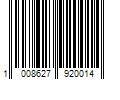 1 008627 920014